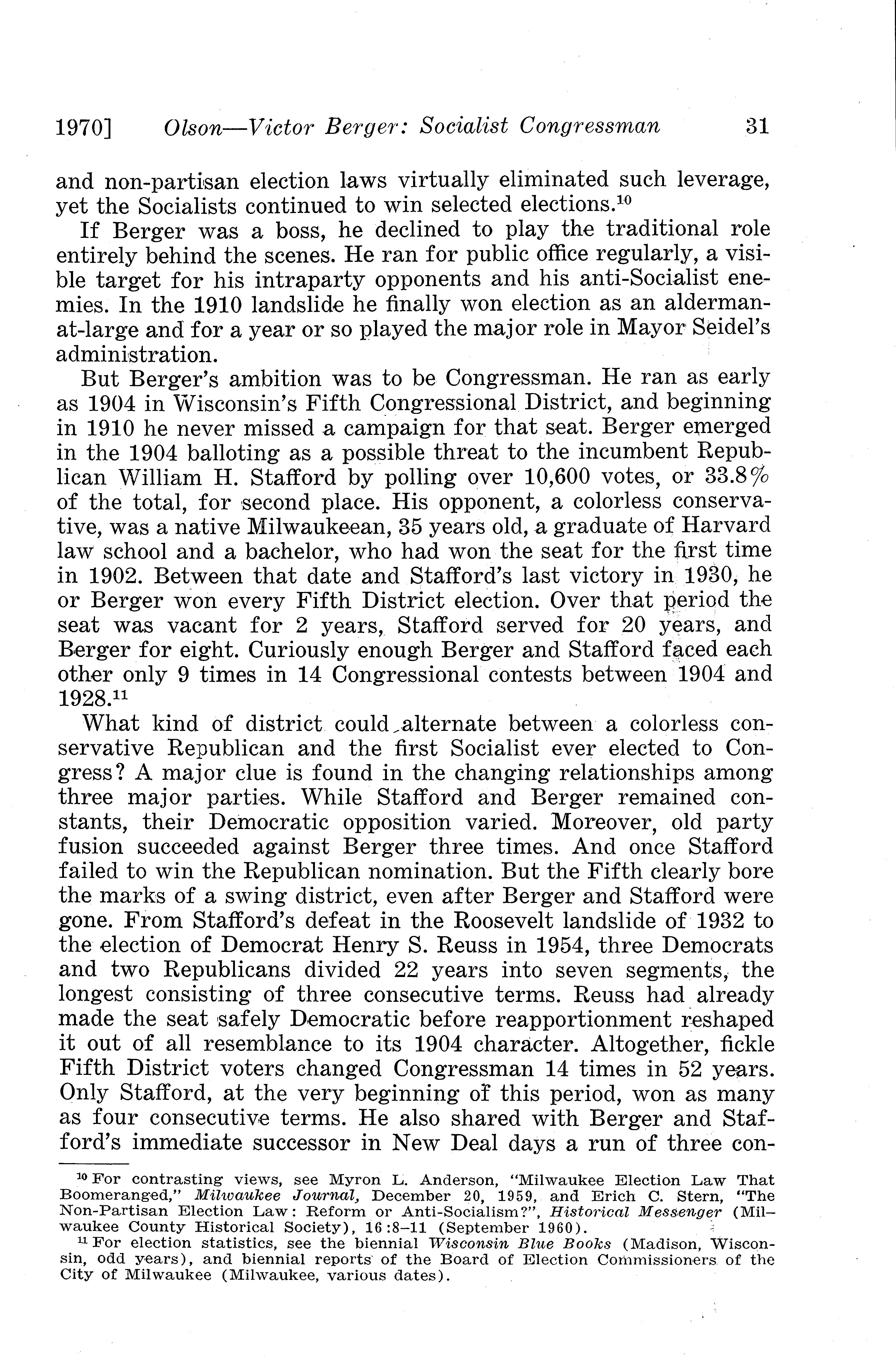 1970] Olson—Victor Berger: Socialist Congressman 31

and non-partisan election laws virtually eliminated such leverage, yet the Socialists continued to win selected elections.$^{10}$

If Berger was a boss, he declined to play the traditional role entirely behind the scenes. He ran for public office regularly, a visible target for his intraparty opponents and his anti-Socialist enemies. In the 1910 landslide he finally won election as an alderman-at-large and for a year or so played the major role in Mayor Seidel's administration.

But Berger's ambition was to be Congressman. He ran as early as 1904 in Wisconsin's Fifth Congressional District, and beginning in 1910 he never missed a campaign for that seat. Berger emerged in the 1904 balloting as a possible threat to the incumbent Republican William H. Stafford by polling over 10,600 votes, or 33.8% of the total, for second place. His opponent, a colorless conservative, was a native Milwaukeean, 35 years old, a graduate of Harvard law school and a bachelor, who had won the seat for the first time in 1902. Between that date and Stafford's last victory in 1930, he or Berger won every Fifth District election. Over that period the seat was vacant for 2 years, Stafford served for 20 years, and Berger for eight. Curiously enough Berger and Stafford faced each other only 9 times in 14 Congressional contests between 1904 and 1928.$^{11}$

What kind of district could alternate between a colorless conservative Republican and the first Socialist ever elected to Congress? A major clue is found in the changing relationships among three major parties. While Stafford and Berger remained constants, their Democratic opposition varied. Moreover, old party fusion succeeded against Berger three times. And once Stafford failed to win the Republican nomination. But the Fifth clearly bore the marks of a swing district, even after Berger and Stafford were gone. From Stafford's defeat in the Roosevelt landslide of 1932 to the election of Democrat Henry S. Reuss in 1954, three Democrats and two Republicans divided 22 years into seven segments, the longest consisting of three consecutive terms. Reuss had already made the seat safely Democratic before reapportionment reshaped it out of all resemblance to its 1904 character. Altogether, fickle Fifth District voters changed Congressman 14 times in 52 years. Only Stafford, at the very beginning of this period, won as many as four consecutive terms. He also shared with Berger and Stafford's immediate successor in New Deal days a run of three con-

$^{10}$ For contrasting views, see Myron L. Anderson, "Milwaukee Election Law That Boomeranged," Milwaukee Journal, December 20, 1959, and Erich C. Stern, "The Non-Partisan Election Law: Reform or Anti-Socialism?", Historical Messenger (Milwaukee County Historical Society), 16:8–11 (September 1960).

$^{11}$ For election statistics, see the biennial Wisconsin Blue Books (Madison, Wisconsin, odd years), and biennial reports of the Board of Election Commissioners of the City of Milwaukee (Milwaukee, various dates).